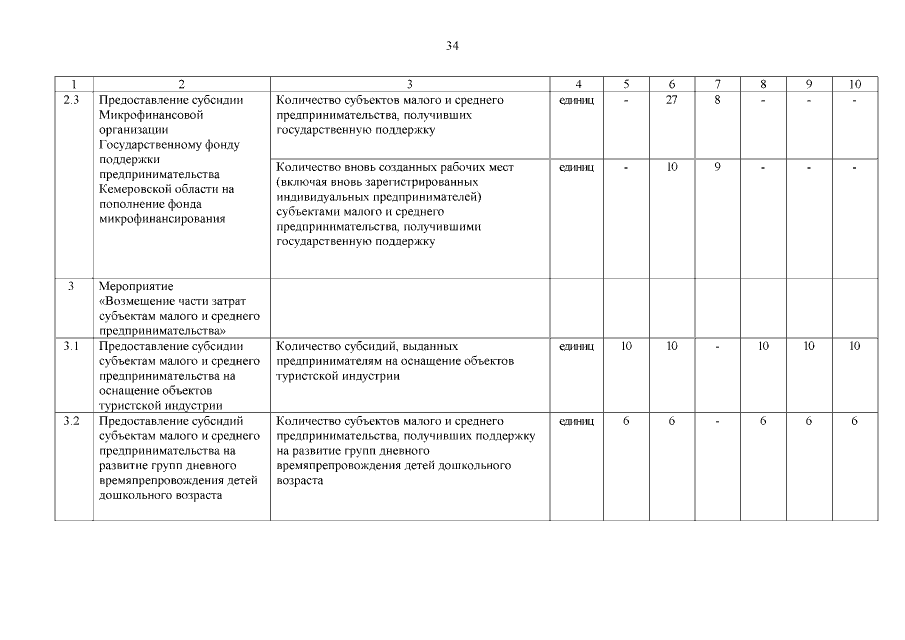 34

| 1 | 2 | 3 | 4 | 5 | 6 | 7 | 8 | 9 | 10 |
|---|---|---|---|---|---|---|---|---|---|
| 2.3 | Предоставление субсидии Микрофинансовой организации Государственному фонду поддержки предпринимательства Кемеровской области на пополнение фонда микрофинансирования | Количество субъектов малого и среднего предпринимательства, получивших государственную поддержку | единиц | - | 27 | 8 | - | - | - |
| | | Количество вновь созданных рабочих мест (включая вновь зарегистрированных индивидуальных предпринимателей) субъектами малого и среднего предпринимательства, получившими государственную поддержку | единиц | - | 10 | 9 | - | - | - |
| 3 | Мероприятие «Возмещение части затрат субъектам малого и среднего предпринимательства» | | | | | | | | |
| 3.1 | Предоставление субсидии субъектам малого и среднего предпринимательства на оснащение объектов туристской индустрии | Количество субсидий, выданных предпринимателям на оснащение объектов туристской индустрии | единиц | 10 | 10 | - | 10 | 10 | 10 |
| 3.2 | Предоставление субсидий субъектам малого и среднего предпринимательства на развитие групп дневного времяпрепровождения детей дошкольного возраста | Количество субъектов малого и среднего предпринимательства, получивших поддержку на развитие групп дневного времяпрепровождения детей дошкольного возраста | единиц | 6 | 6 | - | 6 | 6 | 6 |